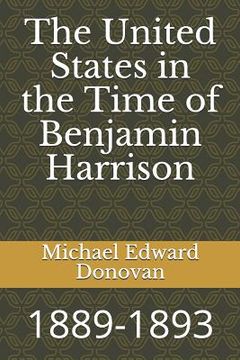 The United States in the Time of Benjamin Harrison

Michael Edward Donovan

1889-1893